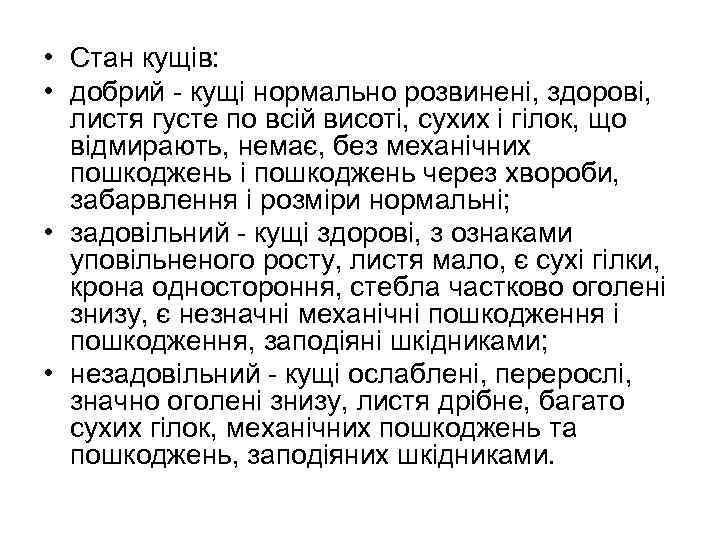 • Стан кущів:

• добрий - кущі нормально розвинені, здорові, листя густе по всій висоті, сухих і гілок, що відмирають, немає, без механічних пошкоджень і пошкоджень через хвороби, забарвлення і розміри нормальні;

• задовільний - кущі здорові, з ознаками уповільненого росту, листя мало, є сухі гілки, крона одностороння, стебла частково оголені знизу, є незначні механічні пошкодження і пошкодження, заподіяні шкідниками;

• незадовільний - кущі ослаблені, перерослі, значно оголені знизу, листя дрібне, багато сухих гілок, механічних пошкоджень та пошкоджень, заподіяних шкідниками.